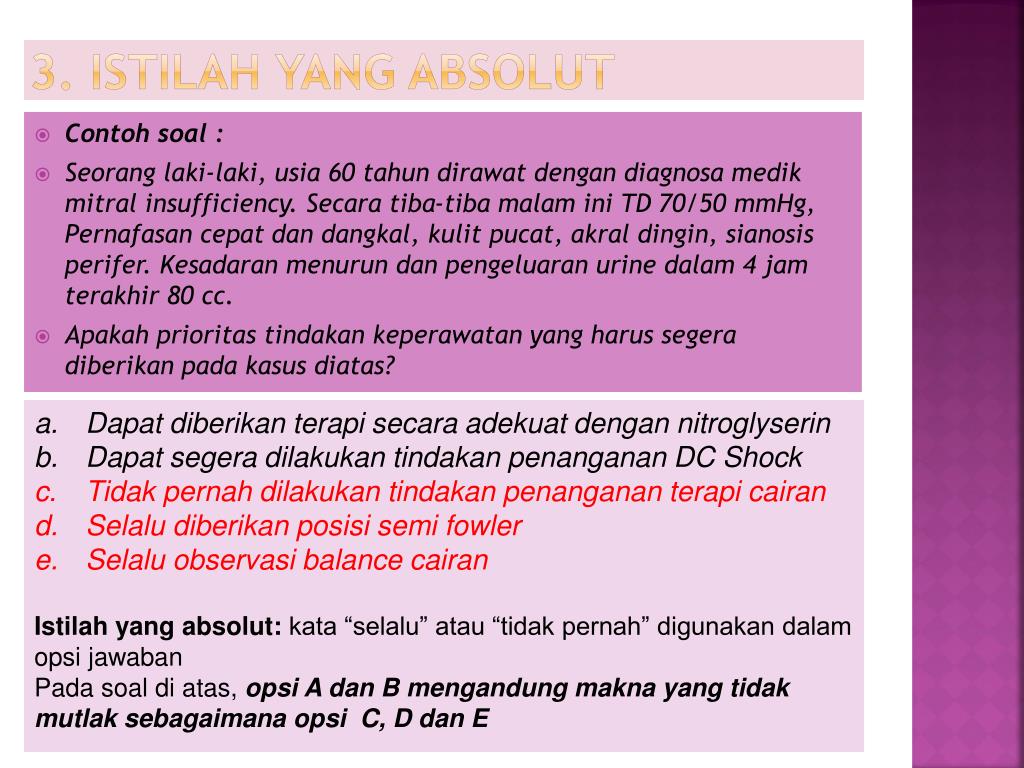 3. ISTILAH YANG ABSOLUT

Contoh soal :

Seorang laki-laki, usia 60 tahun dirawat dengan diagnosa medik mitral insufficiency. Secara tiba-tiba malam ini TD 70/50 mmHg, Pernafasan cepat dan dangkal, kulit pucat, akral dingin, sianosis perifer. Kesadaran menurun dan pengeluaran urine dalam 4 jam terakhir 80 cc.

Apakah prioritas tindakan keperawatan yang harus segera diberikan pada kasus diatas?

a. Dapat diberikan terapi secara adekuat dengan nitroglyserin
b. Dapat segera dilakukan tindakan penanganan DC Shock
c. Tidak pernah dilakukan tindakan penanganan terapi cairan
d. Selalu diberikan posisi semi fowler
e. Selalu observasi balance cairan

Istilah yang absolut: kata “selalu” atau “tidak pernah” digunakan dalam opsi jawaban
Pada soal di atas, opsi A dan B mengandung makna yang tidak mutlak sebagaimana opsi C, D dan E